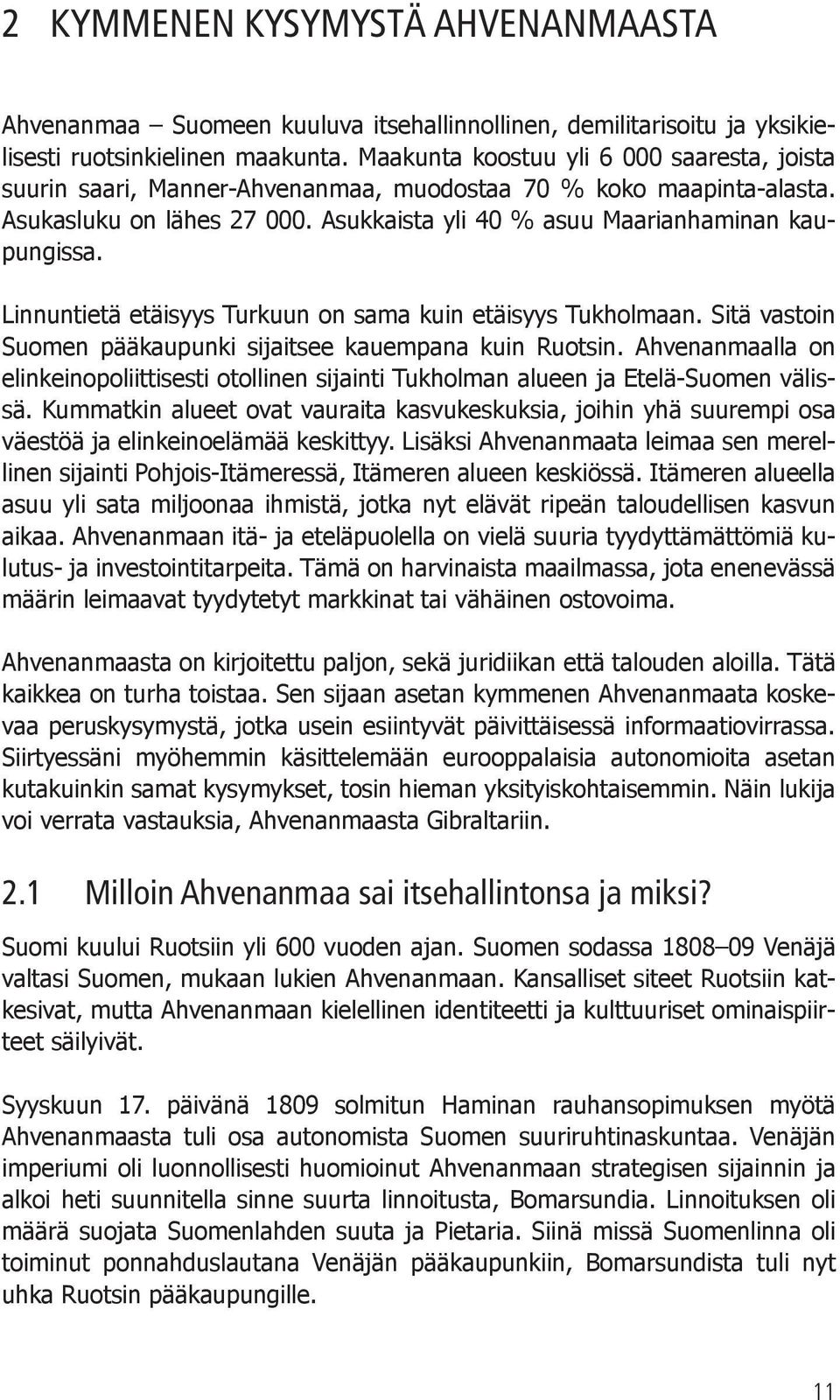 2 KYMMENEN KYSYMYSTÄ AHVENANMAASTA

Ahvenanmaa – Suomeen kuuluva itsehallinnollinen, demilitarisoitu ja yksikielisesti ruotsinkielinen maakunta. Maakunta koostuu yli 6 000 saaresta, joista suurin saari, Manner-Ahvenanmaa, muodostaa 70 % koko maapinta-alasta. Asukasluku on lähes 27 000. Asukkaista yli 40 % asuu Maarianhaminan kaupungissa.

Linnuntietä etäisyys Turkuun on sama kuin etäisyys Tukholmaan. Sitä vastoin Suomen pääkaupunki sijaitsee kauempana kuin Ruotsin. Ahvenanmaalla on elinkeinopoliittisesti otollinen sijainti Tukholman alueen ja Etelä-Suomen välissä. Kummatkin alueet ovat vauraita kasvukeskuksia, joihin yhä suurempi osa väestöä ja elinkeinoelämää keskittyy. Lisäksi Ahvenanmaata leimaa sen merellinen sijainti Pohjois-Itämeressä, Itämeren alueen keskiössä. Itämeren alueella asuu yli sata miljoonaa ihmistä, jotka nyt elävät ripeän taloudellisen kasvun aikaa. Ahvenanmaan itä- ja eteläpuolella on vielä suuria tyydyttämättömiä kulutus- ja investointitarpeita. Tämä on harvinaista maailmassa, jota enenevässä määrin leimaavat tyydytetyt markkinat tai vähäinen ostovoima.

Ahvenanmaasta on kirjoitettu paljon, sekä juridiikan että talouden aloilla. Tätä kaikkea on turha toistaa. Sen sijaan asetan kymmenen Ahvenanmaata koskevaa peruskysymystä, jotka usein esiintyvät päivittäisessä informaatiovirrassa. Siirtyessäni myöhemmin käsittelemään eurooppalaisia autonomioita asetan kutakuinkin samat kysymykset, tosin hieman yksityiskohtaisemmin. Näin lukija voi verrata vastauksia, Ahvenanmaasta Gibraltariin.

2.1 Milloin Ahvenanmaa sai itsehallintonsa ja miksi?

Suomi kuului Ruotsiin yli 600 vuoden ajan. Suomen sodassa 1808–09 Venäjä valtasi Suomen, mukaan lukien Ahvenanmaan. Kansalliset siteet Ruotsiin katkesivat, mutta Ahvenanmaan kielellinen identiteetti ja kulttuuriset ominaispiirteet säilyivät.

Syyskuun 17. päivänä 1809 solmitun Haminan rauhansopimuksen myötä Ahvenanmaasta tuli osa autonomista Suomen suuriruhtinaskuntaa. Venäjän imperiumi oli luonnollisesti huomioinut Ahvenanmaan strategisen sijainnin ja alkoi heti suunnitella sinne suurta linnoitusta, Bomarsundia. Linnoituksen oli määrä suojata Suomenlahden suuta ja Pietaria. Siinä missä Suomenlinna oli toiminut ponnahduslautana Venäjän pääkaupunkiin, Bomarsundista tuli nyt uhka Ruotsin pääkaupungille.

11